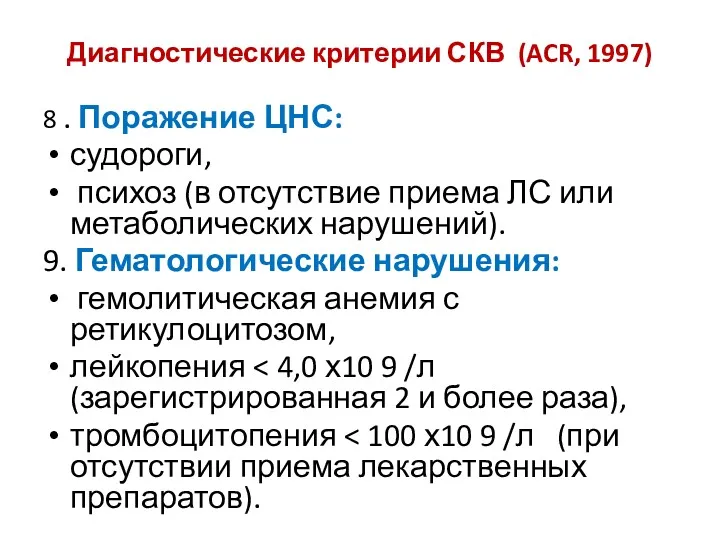 Диагностические критерии СКВ (ACR, 1997)

8 . Поражение ЦНС:
• судороги,
• психоз (в отсутствие приема ЛС или метаболических нарушений).
9. Гематологические нарушения:
• гемолитическая анемия с ретикулоцитозом,
• лейкопения < 4,0 х10 9 /л (зарегистрированная 2 и более раза),
• тромбоцитопения < 100 х10 9 /л (при отсутствии приема лекарственных препаратов).